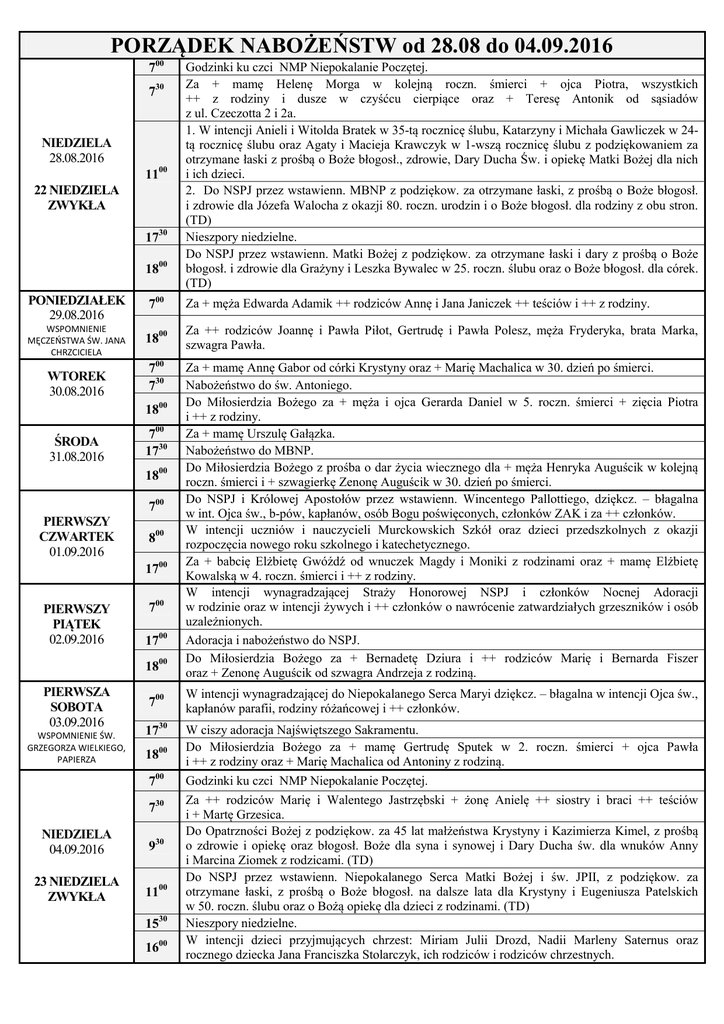 PORZĄDEK NABOŻEŃSTW od 28.08 do 04.09.2016

| | | |
|---|---|---|
| NIEDZIELA 28.08.2016 22 NIEDZIELA ZWYKŁA | $7^{00}$ | Godzinki ku czci NMP Niepokalanie Poczętej. |
| | $7^{30}$ | Za + mamę Helenę Morga w kolejną roczn. śmierci + ojca Piotra, wszystkich ++ z rodziny i dusze w czyśćcu cierpiące oraz + Teresę Antonik od sąsiadów z ul. Czeczotta 2 i 2a. |
| | $11^{00}$ | 1. W intencji Anieli i Witolda Bratek w 35-tą rocznicę ślubu, Katarzyny i Michała Gawliczek w 24-tą rocznicę ślubu oraz Agaty i Macieja Krawczyk w 1-wszą rocznicę ślubu z podziękowaniem za otrzymane łaski z prośbą o Boże błogosł., zdrowie, Dary Ducha Św. i opiekę Matki Bożej dla nich i ich dzieci. |
| | | 2. Do NSPJ przez wstawienn. MBNP z podziękow. za otrzymane łaski, z prośbą o Boże błogosł. i zdrowie dla Józefa Walocha z okazji 80. roczn. urodzin i o Boże błogosł. dla rodziny z obu stron. (TD) |
| | $17^{30}$ | Nieszpory niedzielne. |
| | $18^{00}$ | Do NSPJ przez wstawienn. Matki Bożej z podziękow. za otrzymane łaski i dary z prośbą o Boże błogosł. i zdrowie dla Grażyny i Leszka Bywalec w 25. roczn. ślubu oraz o Boże błogosł. dla córek. (TD) |
| PONIEDZIAŁEK 29.08.2016 WSPOMNIENIE MĘCZEŃSTWA ŚW. JANA CHRZCICIELA | $7^{00}$ | Za + męża Edwarda Adamik ++ rodziców Annę i Jana Janiczek ++ teściów i ++ z rodziny. |
| | $18^{00}$ | Za ++ rodziców Joannę i Pawła Piłot, Gertrudę i Pawła Polesz, męża Fryderyka, brata Marka, szwagra Pawła. |
| WTOREK 30.08.2016 | $7^{00}$ | Za + mamę Annę Gabor od córki Krystyny oraz + Marię Machalica w 30. dzień po śmierci. |
| | $7^{30}$ | Nabożeństwo do św. Antoniego. |
| | $18^{00}$ | Do Miłosierdzia Bożego za + męża i ojca Gerarda Daniel w 5. roczn. śmierci + zięcia Piotra i ++ z rodziny. |
| ŚRODA 31.08.2016 | $7^{00}$ | Za + mamę Urszulę Gałązka. |
| | $17^{30}$ | Nabożeństwo do MBNP. |
| | $18^{00}$ | Do Miłosierdzia Bożego z prośba o dar życia wiecznego dla + męża Henryka Auguścik w kolejną roczn. śmierci i + szwagierkę Zenonę Auguścik w 30. dzień po śmierci. |
| PIERWSZY CZWARTEK 01.09.2016 | $7^{00}$ | Do NSPJ i Królowej Apostołów przez wstawienn. Wincentego Pallottiego, dziękcz. – błagalna w int. Ojca św., b-pów, kapłanów, osób Bogu poświęconych, członków ZAK i za ++ członków. |
| | $8^{00}$ | W intencji uczniów i nauczycieli Murckowskich Szkół oraz dzieci przedszkolnych z okazji rozpoczęcia nowego roku szkolnego i katechetycznego. |
| | $17^{00}$ | Za + babcię Elżbietę Gwóźdź od wnuczek Magdy i Moniki z rodzinami oraz + mamę Elżbietę Kowalską w 4. roczn. śmierci i ++ z rodziny. |
| PIERWSZY PIĄTEK 02.09.2016 | $7^{00}$ | W intencji wynagradzającej Straży Honorowej NSPJ i członków Nocnej Adoracji w rodzinie oraz w intencji żywych i ++ członków o nawrócenie zatwardziałych grzeszników i osób uzależnionych. |
| | $17^{00}$ | Adoracja i nabożeństwo do NSPJ. |
| | $18^{00}$ | Do Miłosierdzia Bożego za + Bernadetę Dziura i ++ rodziców Marię i Bernarda Fiszer oraz + Zenonę Auguścik od szwagra Andrzeja z rodziną. |
| PIERWSZA SOBOTA 03.09.2016 WSPOMNIENIE ŚW. GRZEGORZA WIELKIEGO, PAPIERZA | $7^{00}$ | W intencji wynagradzającej do Niepokalanego Serca Maryi dziękcz. – błagalna w intencji Ojca św., kapłanów parafii, rodziny różańcowej i ++ członków. |
| | $17^{30}$ | W ciszy adoracja Najświętszego Sakramentu. |
| | $18^{00}$ | Do Miłosierdzia Bożego za + mamę Gertrudę Sputek w 2. roczn. śmierci + ojca Pawła i ++ z rodziny oraz + Marię Machalica od Antoniny z rodziną. |
| NIEDZIELA 04.09.2016 23 NIEDZIELA ZWYKŁA | $7^{00}$ | Godzinki ku czci NMP Niepokalanie Poczętej. |
| | $7^{30}$ | Za ++ rodziców Marię i Walentego Jastrzębski + żonę Anielę ++ siostry i braci ++ teściów i + Martę Grzesica. |
| | $9^{30}$ | Do Opatrzności Bożej z podziękow. za 45 lat małżeństwa Krystyny i Kazimierza Kimel, z prośbą o zdrowie i opiekę oraz błogosł. Boże dla syna i synowej i Dary Ducha św. dla wnuków Anny i Marcina Ziomek z rodzicami. (TD) |
| | $11^{00}$ | Do NSPJ przez wstawienn. Niepokalanego Serca Matki Bożej i św. JPII, z podziękow. za otrzymane łaski, z prośbą o Boże błogosł. na dalsze lata dla Krystyny i Eugeniusza Patelskich w 50. roczn. ślubu oraz o Bożą opiekę dla dzieci z rodzinami. (TD) |
| | $15^{30}$ | Nieszpory niedzielne. |
| | $16^{00}$ | W intencji dzieci przyjmujących chrzest: Miriam Julii Drozd, Nadii Marleny Saternus oraz rocznego dziecka Jana Franciszka Stolarczyk, ich rodziców i rodziców chrzestnych. |